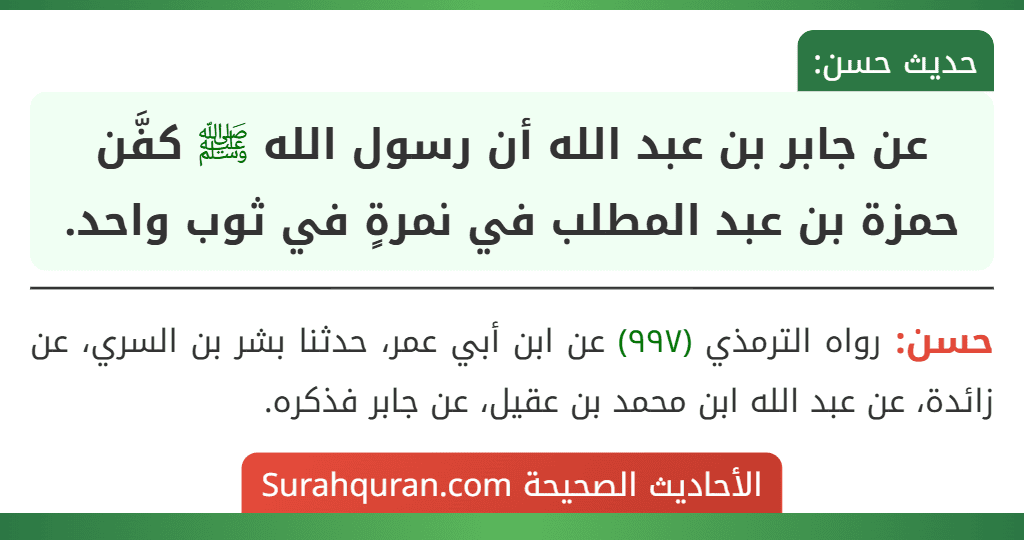 حديث حسن:

عن جابر بن عبد الله أن رسول الله ﷺ كفَّن حمزة بن عبد المطلب في نمرةٍ في ثوب واحد.

حسن: رواه الترمذي (٩٩٧) عن ابن أبي عمر، حدثنا بشر بن السري، عن زائدة، عن عبد الله ابن محمد بن عقيل، عن جابر فذكره.

الأحاديث الصحيحة Surahquran.com